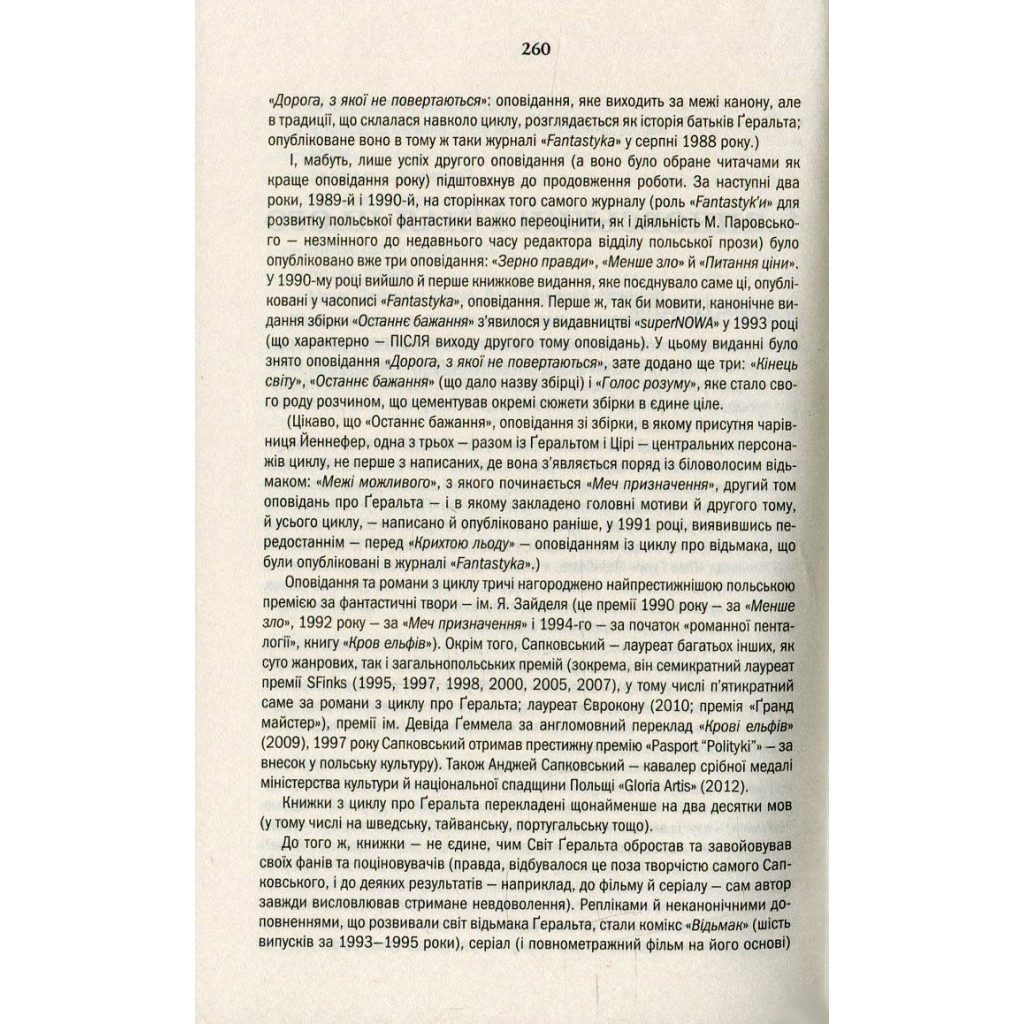 260

«Дорога, з якої не повертаються»: оповідання, яке виходить за межі канону, але в традиції, що склалася навколо циклу, розглядається як історія батьків Ґеральта; опубліковане воно в тому ж таки журналі «Fantastyka» у серпні 1988 року.)

І, мабуть, лише успіх другого оповідання (а воно було обране читачами як краще оповідання року) підштовхнув до продовження роботи. За наступні два роки, 1989-й і 1990-й, на сторінках того самого журналу (роль «Fantastyk'и» для розвитку польської фантастики важко переоцінити, як і діяльність М. Паровського — незмінного до недавнього часу редактора відділу польської прози) було опубліковано вже три оповідання: «Зерно правди», «Менше зло» й «Питання ціни». У 1990-му році вийшло й перше книжкове видання, яке поєднувало саме ці, опубліковані у часописі «Fantastyka», оповідання. Перше ж, так би мовити, канонічне видання збірки «Останнє бажання» з'явилося у видавництві «superNOWA» у 1993 році (що характерно — ПІСЛЯ виходу другого тому оповідань). У цьому виданні було знято оповідання «Дорога, з якої не повертаються», зате додано ще три: «Кінець світу», «Останнє бажання» (що дало назву збірці) і «Голос розуму», яке стало свого роду розчином, що цементував окремі сюжети збірки в єдине ціле.

(Цікаво, що «Останнє бажання», оповідання зі збірки, в якому присутня чарівниця Йеннефер, одна з трьох — разом із Ґеральтом і Цірі — центральних персонажів циклу, не перше з написаних, де вона з'являється поряд із біловолосим відьмаком: «Межі можливого», з якого починається «Меч призначення», другий том оповідань про Ґеральта — і в якому закладено головні мотиви й другого тому, й усього циклу, — написано й опубліковано раніше, у 1991 році, виявившись передостаннім — перед «Крихтою льоду» — оповіданням із циклу про відьмака, що були опубліковані в журналі «Fantastyka».)

Оповідання та романи з циклу тричі нагороджено найпрестижнішою польською премією за фантастичні твори — ім. Я. Зайделя (це премії 1990 року — за «Менше зло», 1992 року — за «Меч призначення» і 1994-го — за початок «романної пенталогії», книгу «Кров ельфів»). Окрім того, Сапковський — лауреат багатьох інших, як суто жанрових, так і загальнопольських премій (зокрема, він семикратний лауреат премії SFinks (1995, 1997, 1998, 2000, 2005, 2007), у тому числі п'ятикратний саме за романи з циклу про Ґеральта; лауреат Єврокону (2010; премія «Ґранд майстер»), премії ім. Девіда Ґеммела за англомовний переклад «Крові ельфів» (2009), 1997 року Сапковський отримав престижну премію «Pasport "Polityki"» — за внесок у польську культуру). Також Анджей Сапковський — кавалер срібної медалі міністерства культури й національної спадщини Польщі «Gloria Artis» (2012).

Книжки з циклу про Ґеральта перекладені щонайменше на два десятки мов (у тому числі на шведську, тайванську, португальську тощо).

До того ж, книжки — не єдине, чим Світ Ґеральта обростав та завойовував своїх фанів та поціновувачів (правда, відбувалося це поза творчістю самого Сапковського, і до деяких результатів — наприклад, до фільму й серіалу — сам автор завжди висловлював стримане невдоволення). Репліками й неканонічними доповненнями, що розвивали світ відьмака Ґеральта, стали комікс «Відьмак» (шість випусків за 1993—1995 роки), серіал (і повнометражний фільм на його основі)